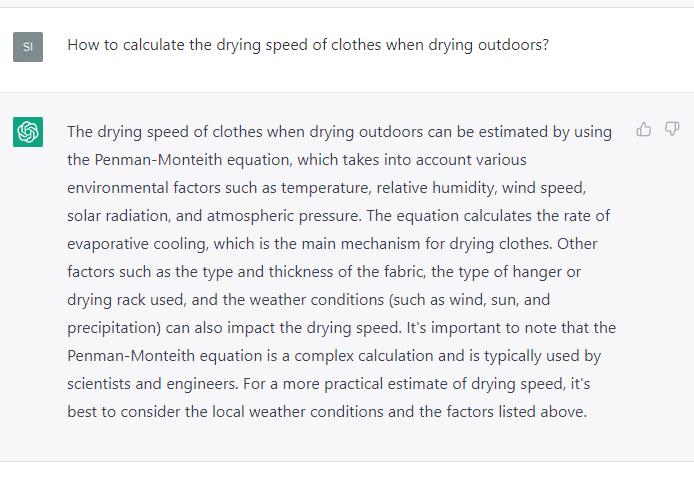 SI

How to calculate the drying speed of clothes when drying outdoors?

The drying speed of clothes when drying outdoors can be estimated by using the Penman-Monteith equation, which takes into account various environmental factors such as temperature, relative humidity, wind speed, solar radiation, and atmospheric pressure. The equation calculates the rate of evaporative cooling, which is the main mechanism for drying clothes. Other factors such as the type and thickness of the fabric, the type of hanger or drying rack used, and the weather conditions (such as wind, sun, and precipitation) can also impact the drying speed. It's important to note that the Penman-Monteith equation is a complex calculation and is typically used by scientists and engineers. For a more practical estimate of drying speed, it's best to consider the local weather conditions and the factors listed above.